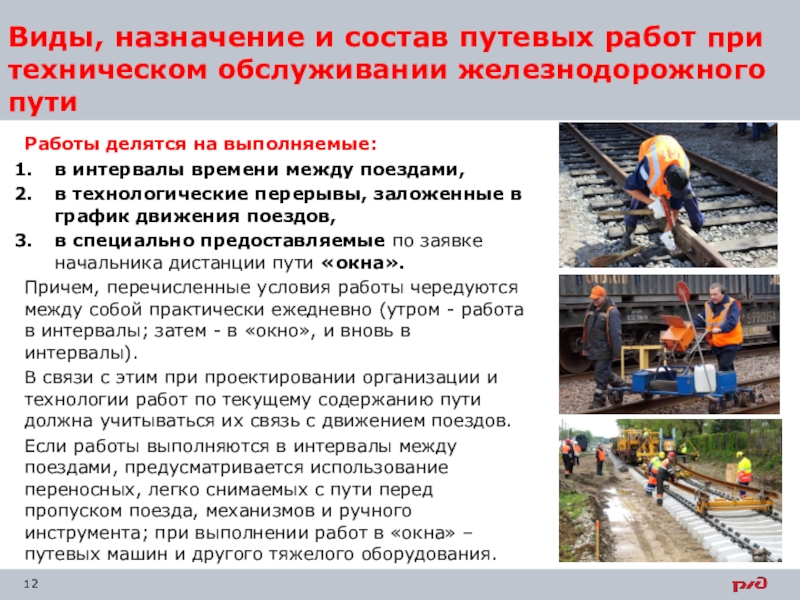 Виды, назначение и состав путевых работ при техническом обслуживании железнодорожного пути

Работы делятся на выполняемые:

1. в интервалы времени между поездами,
2. в технологические перерывы, заложенные в график движения поездов,
3. в специально предоставляемые по заявке начальника дистанции пути «окна».

Причем, перечисленные условия работы чередуются между собой практически ежедневно (утром - работа в интервалы; затем - в «окно», и вновь в интервалы).

В связи с этим при проектировании организации и технологии работ по текущему содержанию пути должна учитываться их связь с движением поездов.

Если работы выполняются в интервалы между поездами, предусматривается использование переносных, легко снимаемых с пути перед пропуском поезда, механизмов и ручного инструмента; при выполнении работ в «окна» – путевых машин и другого тяжелого оборудования.

12

РЖД